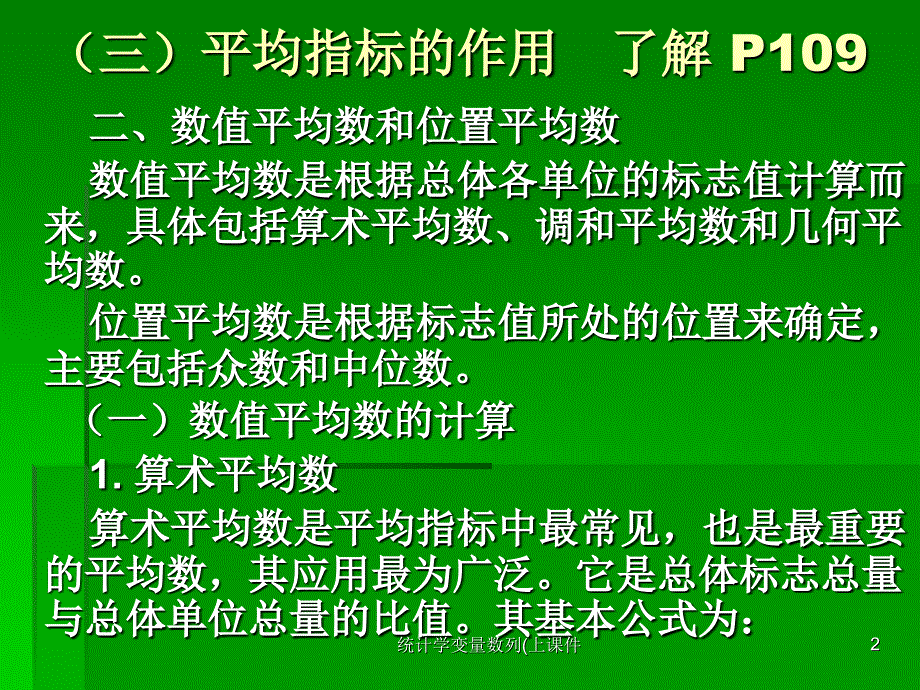 （三）平均指标的作用　了解 P109

二、数值平均数和位置平均数

数值平均数是根据总体各单位的标志值计算而来，具体包括算术平均数、调和平均数和几何平均数。

位置平均数是根据标志值所处的位置来确定，主要包括众数和中位数。

（一）数值平均数的计算

1. 算术平均数

算术平均数是平均指标中最常见，也是最重要的平均数，其应用最为广泛。它是总体标志总量与总体单位总量的比值。其基本公式为：

统计学变量数列(上课件

2